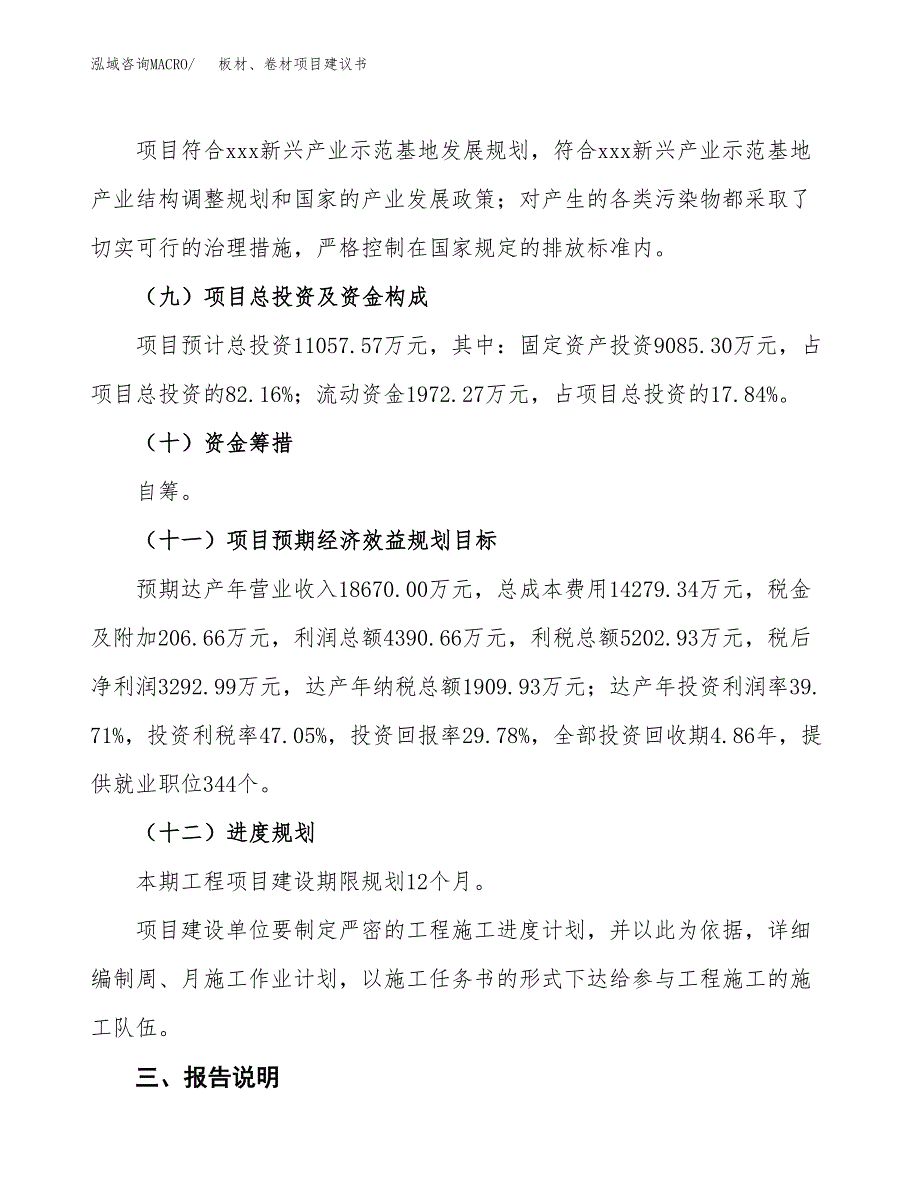 泓域咨询MACRO/　板材、卷材项目建议书

项目符合xxx新兴产业示范基地发展规划，符合xxx新兴产业示范基地产业结构调整规划和国家的产业发展政策；对产生的各类污染物都采取了切实可行的治理措施，严格控制在国家规定的排放标准内。

（九）项目总投资及资金构成

项目预计总投资11057.57万元，其中：固定资产投资9085.30万元，占项目总投资的82.16%；流动资金1972.27万元，占项目总投资的17.84%。

（十）资金筹措

自筹。

（十一）项目预期经济效益规划目标

预期达产年营业收入18670.00万元，总成本费用14279.34万元，税金及附加206.66万元，利润总额4390.66万元，利税总额5202.93万元，税后净利润3292.99万元，达产年纳税总额1909.93万元；达产年投资利润率39.71%，投资利税率47.05%，投资回报率29.78%，全部投资回收期4.86年，提供就业职位344个。

（十二）进度规划

本期工程项目建设期限规划12个月。

项目建设单位要制定严密的工程施工进度计划，并以此为依据，详细编制周、月施工作业计划，以施工任务书的形式下达给参与工程施工的施工队伍。

三、报告说明